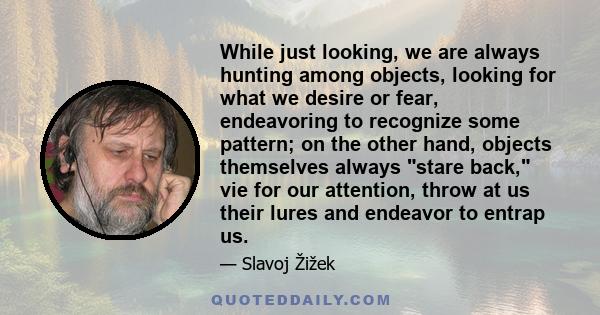 While just looking, we are always hunting among objects, looking for what we desire or fear, endeavoring to recognize some pattern; on the other hand, objects themselves always "stare back," vie for our attention, throw at us their lures and endeavor to entrap us.

— Slavoj Žižek

QUOTEDDAILY.COM